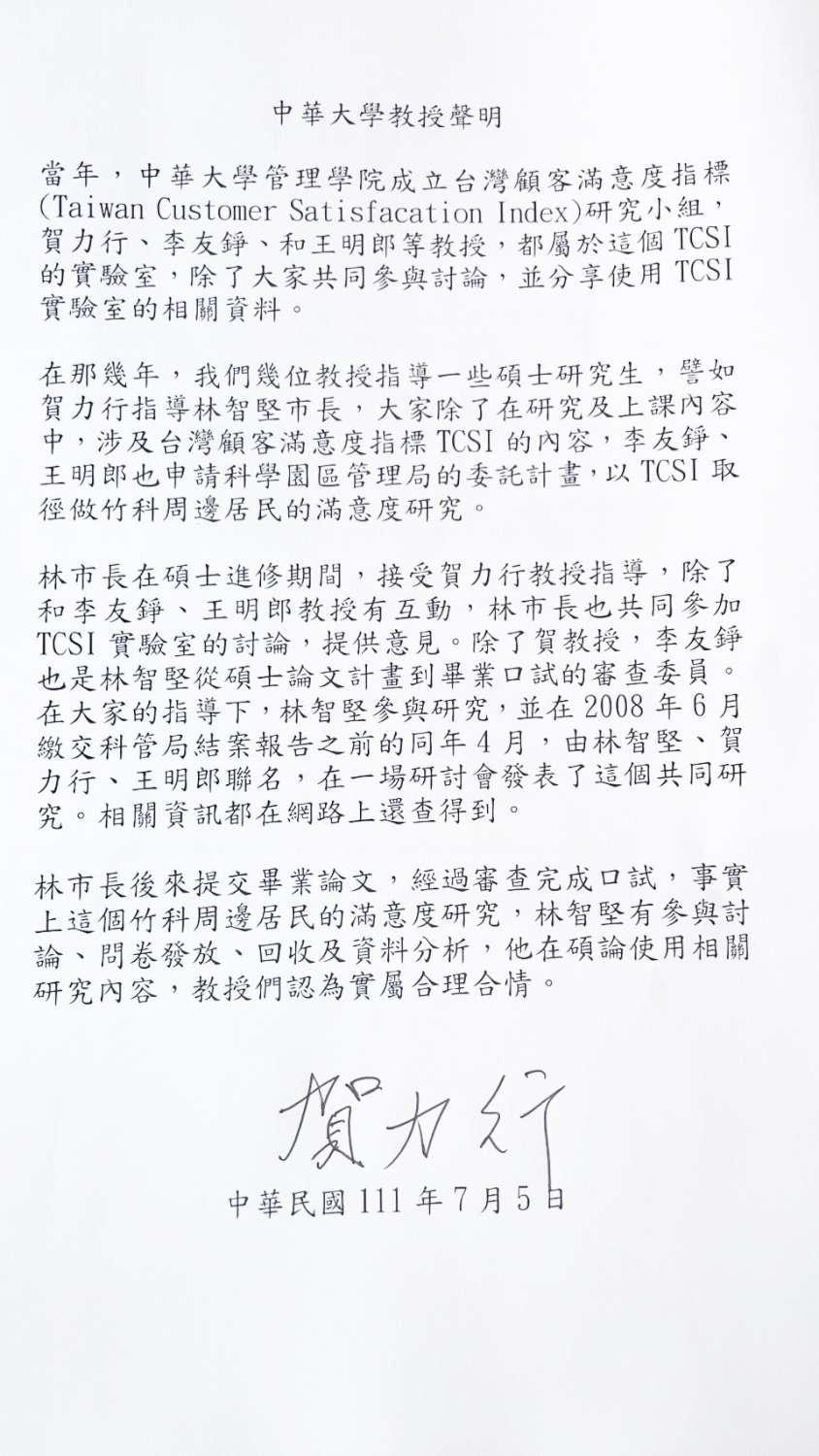 中華大學教授聲明

當年，中華大學管理學院成立台灣顧客滿意度指標(Taiwan Customer Satisfacation Index)研究小組，賀力行、李友錚、和王明郎等教授，都屬於這個 TCSI 的實驗室，除了大家共同參與討論，並分享使用 TCSI 實驗室的相關資料。

在那幾年，我們幾位教授指導一些碩士研究生，譬如賀力行指導林智堅市長，大家除了在研究及上課內容中，涉及台灣顧客滿意度指標 TCSI 的內容，李友錚、王明郎也申請科學園區管理局的委託計畫，以 TCSI 取徑做竹科周邊居民的滿意度研究。

林市長在碩士進修期間，接受賀力行教授指導，除了和李友錚、王明郎教授有互動，林市長也共同參加 TCSI 實驗室的討論，提供意見。除了賀教授，李友錚也是林智堅從碩士論文計畫到畢業口試的審查委員。在大家的指導下，林智堅參與研究，並在 2008 年 6 月繳交科管局結案報告之前的同年 4 月，由林智堅、賀力行、王明郎聯名，在一場研討會發表了這個共同研究。相關資訊都在網路上還查得到。

林市長後來提交畢業論文，經過審查完成口試，事實上這個竹科周邊居民的滿意度研究，林智堅有參與討論、問卷發放、回收及資料分析，他在碩論使用相關研究內容，教授們認為實屬合理合情。

賀力行

中華民國 111 年 7 月 5 日